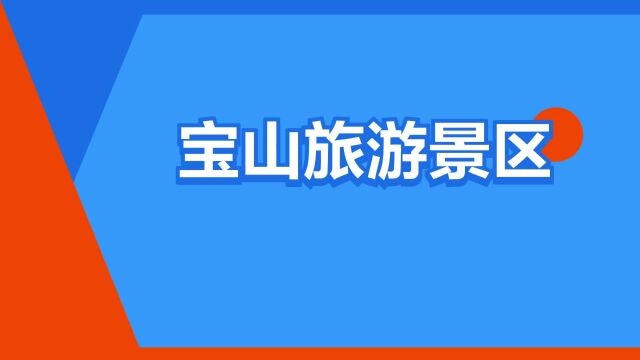 宝山旅游景区